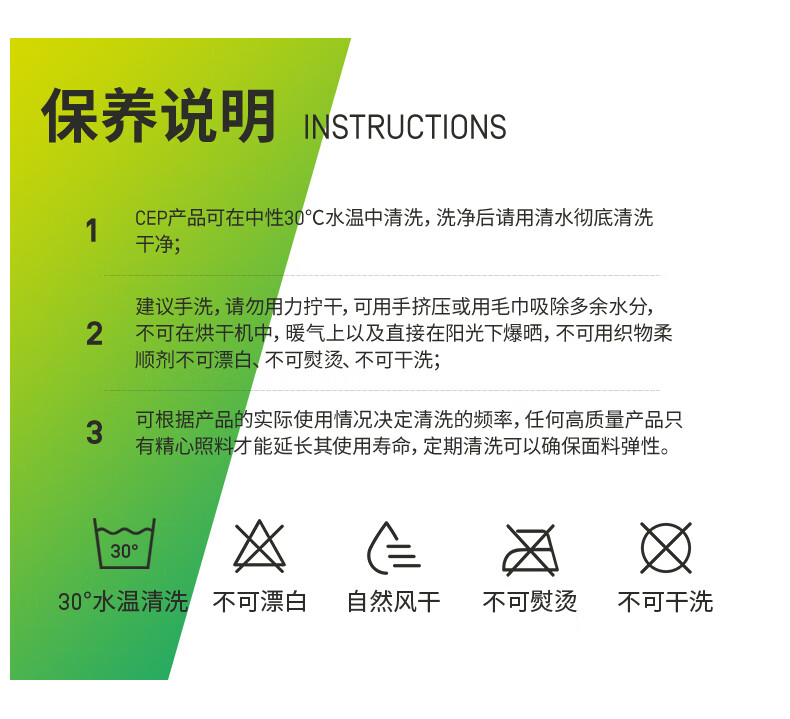 保养说明 INSTRUCTIONS

1 CEP产品可在中性30°C水温中清洗，洗净后请用清水彻底清洗干净；

2 建议手洗，请勿用力拧干，可用手挤压或用毛巾吸除多余水分，不可在烘干机中，暖气上以及直接在阳光下爆晒，不可用织物柔顺剂不可漂白、不可熨烫、不可干洗；

3 可根据产品的实际使用情况决定清洗的频率，任何高质量产品只有精心照料才能延长其使用寿命，定期清洗可以确保面料弹性。

30°

30°水温清洗

不可漂白

自然风干

不可熨烫

不可干洗